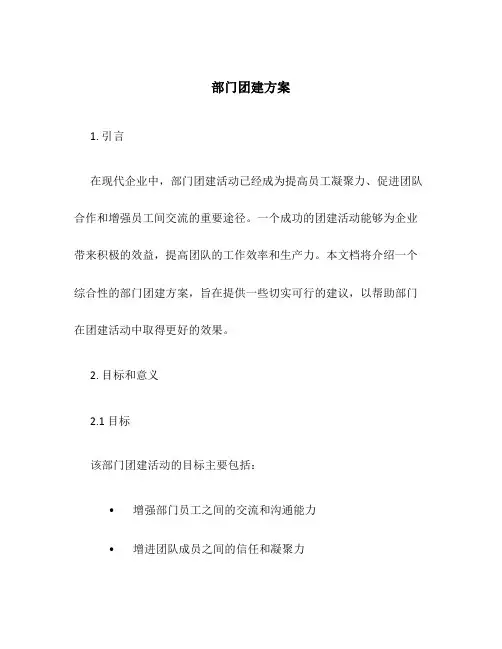 部门团建方案

1. 引言

在现代企业中，部门团建活动已经成为提高员工凝聚力、促进团队合作和增强员工间交流的重要途径。一个成功的团建活动能够为企业带来积极的效益，提高团队的工作效率和生产力。本文档将介绍一个综合性的部门团建方案，旨在提供一些切实可行的建议，以帮助部门在团建活动中取得更好的效果。

2. 目标和意义

2.1 目标

该部门团建活动的目标主要包括：

• 增强部门员工之间的交流和沟通能力

• 增进团队成员之间的信任和凝聚力